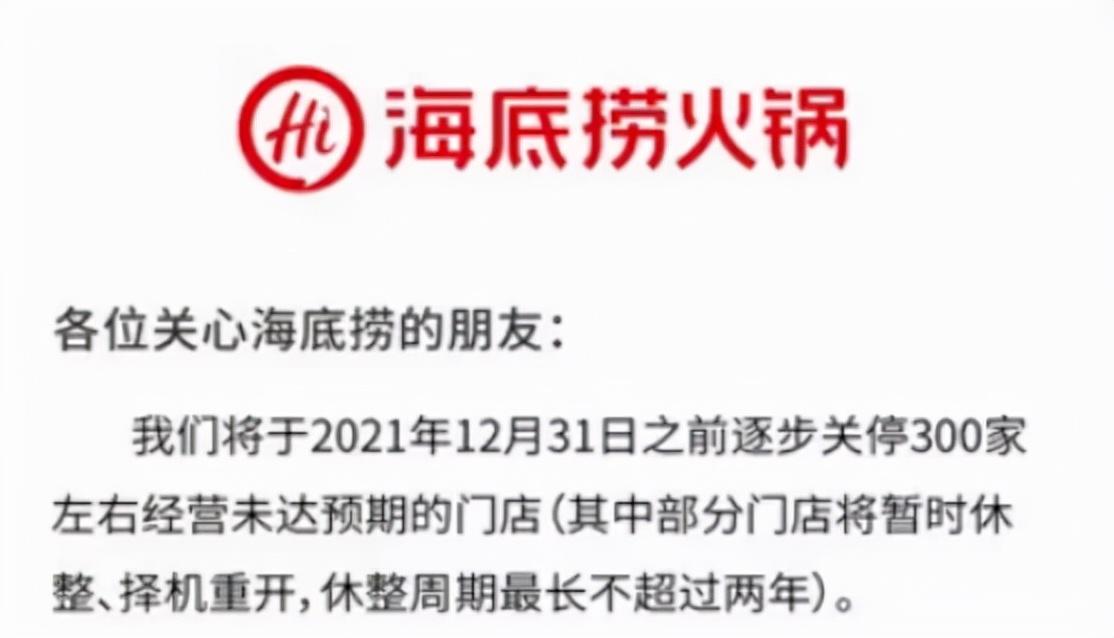 Hi 海底捞火锅

各位关心海底捞的朋友：

我们将于2021年12月31日之前逐步关停300家左右经营未达预期的门店（其中部分门店将暂时休整、择机重开，休整周期最长不超过两年）。